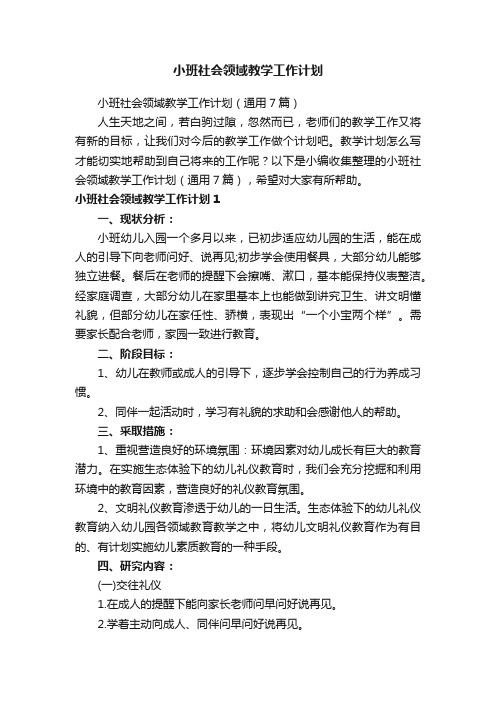 小班社会领域教学工作计划

小班社会领域教学工作计划（通用7篇）

人生天地之间，若白驹过隙，忽然而已，老师们的教学工作又将有新的目标，让我们对今后的教学工作做个计划吧。教学计划怎么写才能切实地帮助到自己将来的工作呢？以下是小编收集整理的小班社会领域教学工作计划（通用7篇），希望对大家有所帮助。

小班社会领域教学工作计划1

一、现状分析：

小班幼儿入园一个多月以来，已初步适应幼儿园的生活，能在成人的引导下向老师问好、说再见;初步学会使用餐具，大部分幼儿能够独立进餐。餐后在老师的提醒下会擦嘴、漱口，基本能保持仪表整洁。经家庭调查，大部分幼儿在家里基本上也能做到讲究卫生、讲文明懂礼貌，但部分幼儿在家任性、骄横，表现出“一个小宝两个样”。需要家长配合老师，家园一致进行教育。

二、阶段目标：

1、幼儿在教师或成人的引导下，逐步学会控制自己的行为养成习惯。

2、同伴一起活动时，学习有礼貌的求助和会感谢他人的帮助。

三、采取措施：

1、重视营造良好的环境氛围：环境因素对幼儿成长有巨大的教育潜力。在实施生态体验下的幼儿礼仪教育时，我们会充分挖掘和利用环境中的教育因素，营造良好的礼仪教育氛围。

2、文明礼仪教育渗透于幼儿的一日生活。生态体验下的幼儿礼仪教育纳入幼儿园各领域教育教学之中，将幼儿文明礼仪教育作为有目的、有计划实施幼儿素质教育的一种手段。

四、研究内容：

(一)交往礼仪

1.在成人的提醒下能向家长老师问早问好说再见。

2.学着主动向成人、同伴问早问好说再见。